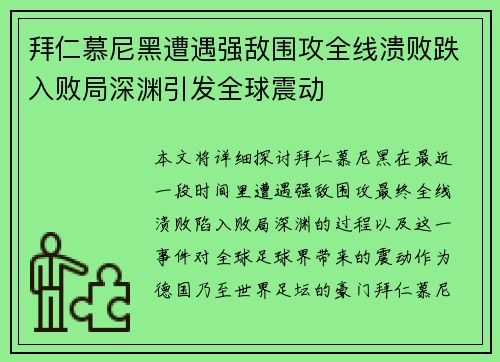 拜仁慕尼黑遭遇强敌围攻全线溃败跌入败局深渊引发全球震动

本文将详细探讨拜仁慕尼黑在最近一段时间里遭遇强敌围攻最终全线溃败陷入败局深渊的过程以及这一事件对全球足球界带来的震动作为德国乃至世界足坛的豪门拜仁慕尼